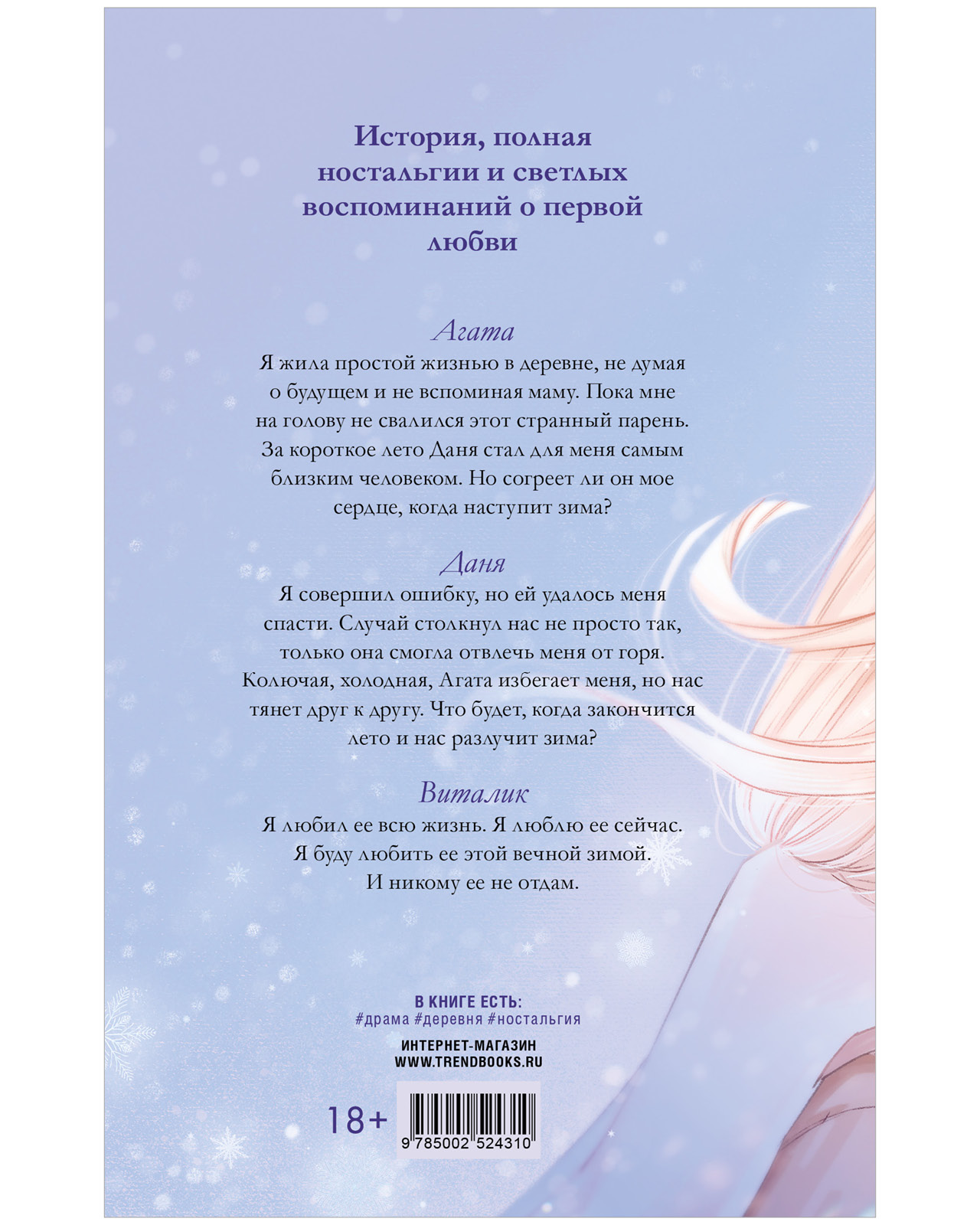 История, полная ностальгии и светлых воспоминаний о первой любви

Агата

Я жила простой жизнью в деревне, не думая о будущем и не вспоминая маму. Пока мне на голову не свалился этот странный парень. За короткое лето Даня стал для меня самым близким человеком. Но согреет ли он мое сердце, когда наступит зима?

Даня

Я совершил ошибку, но ей удалось меня спасти. Случай столкнул нас не просто так, только она смогла отвлечь меня от горя. Колючая, холодная, Агата избегает меня, но нас тянет друг к другу. Что будет, когда закончится лето и нас разлучит зима?

Виталик

Я любил ее всю жизнь. Я люблю ее сейчас. Я буду любить ее этой вечной зимой. И никому ее не отдам.

В КНИГЕ ЕСТЬ:
#драма #деревня #ностальгия

ИНТЕРНЕТ-МАГАЗИН
WWW.TRENDBOOKS.RU

18+

9 785002 524310